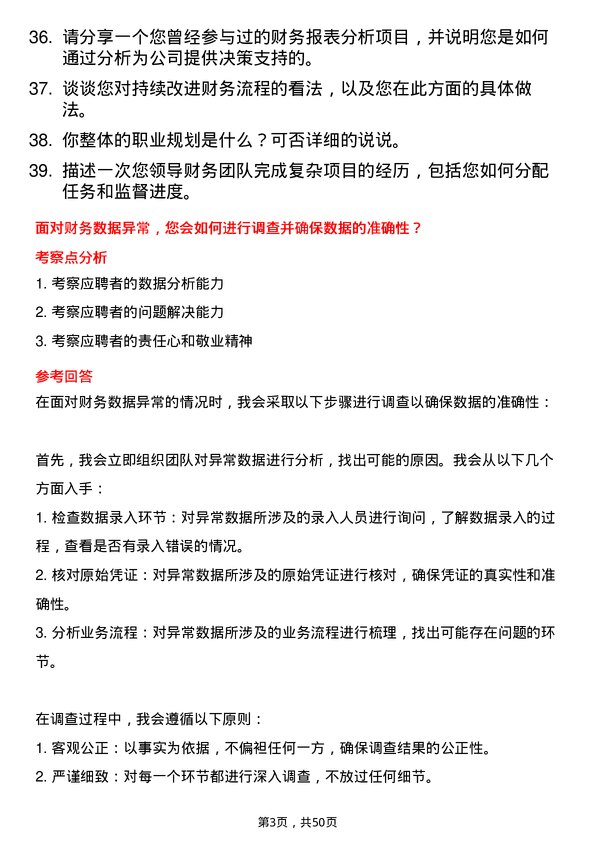 36. 请分享一个您曾经参与过的财务报表分析项目，并说明您是如何通过分析为公司提供决策支持的。

37. 谈谈您对持续改进财务流程的看法，以及您在此方面的具体做法。

38. 你整体的职业规划是什么？可否详细的说说。

39. 描述一次您领导财务团队完成复杂项目的经历，包括您如何分配任务和监督进度。

面对财务数据异常，您会如何进行调查并确保数据的准确性？

考察点分析

1. 考察应聘者的数据分析能力

2. 考察应聘者的问题解决能力

3. 考察应聘者的责任心和敬业精神

参考回答

在面对财务数据异常的情况时，我会采取以下步骤进行调查以确保数据的准确性：

首先，我会立即组织团队对异常数据进行分析，找出可能的原因。我会从以下几个方面入手：

1. 检查数据录入环节：对异常数据所涉及的录入人员进行询问，了解数据录入的过程，查看是否有录入错误的情况。

2. 核对原始凭证：对异常数据所涉及的原始凭证进行核对，确保凭证的真实性和准确性。

3. 分析业务流程：对异常数据所涉及的业务流程进行梳理，找出可能存在问题的环节。

在调查过程中，我会遵循以下原则：

1. 客观公正：以事实为依据，不偏袒任何一方，确保调查结果的公正性。

2. 严谨细致：对每一个环节都进行深入调查，不放过任何细节。

第3页，共50页